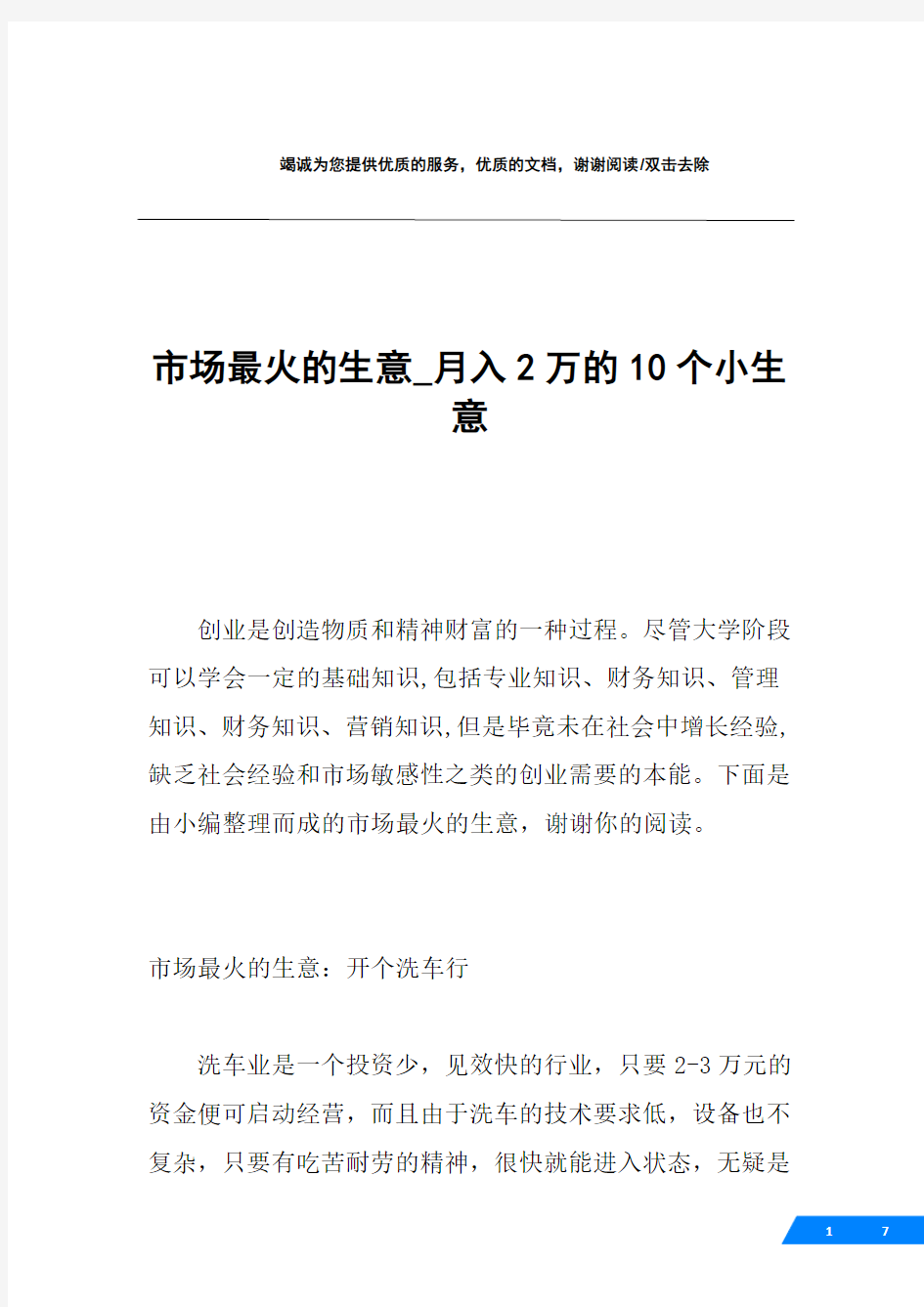 竭诚为您提供优质的服务，优质的文档，谢谢阅读/双击去除

市场最火的生意_月入2万的10个小生意

创业是创造物质和精神财富的一种过程。尽管大学阶段可以学会一定的基础知识,包括专业知识、财务知识、管理知识、财务知识、营销知识,但是毕竟未在社会中增长经验,缺乏社会经验和市场敏感性之类的创业需要的本能。下面是由小编整理而成的市场最火的生意，谢谢你的阅读。

市场最火的生意：开个洗车行

洗车业是一个投资少，见效快的行业，只要2-3万元的资金便可启动经营，而且由于洗车的技术要求低，设备也不复杂，只要有吃苦耐劳的精神，很快就能进入状态，无疑是

1 7